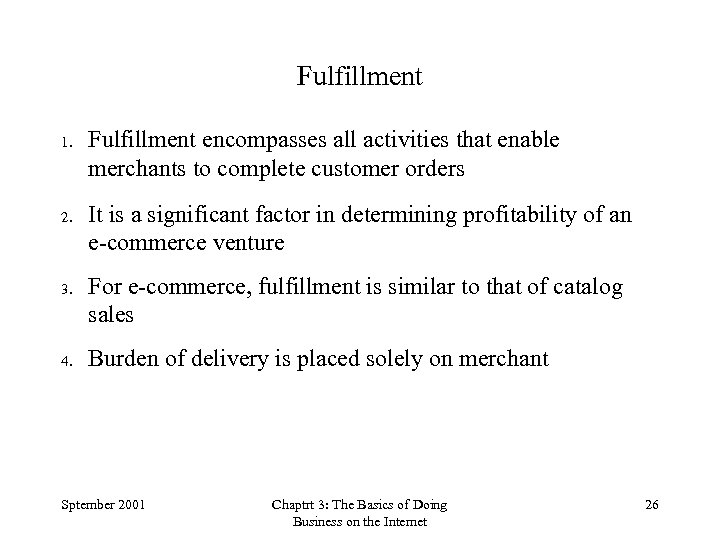 Fulfillment

1. Fulfillment encompasses all activities that enable merchants to complete customer orders

2. It is a significant factor in determining profitability of an e-commerce venture

3. For e-commerce, fulfillment is similar to that of catalog sales

4. Burden of delivery is placed solely on merchant

Sptember 2001

Chaptrt 3: The Basics of Doing
Business on the Internet

26